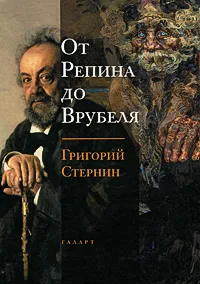 От Репина до Врубеля

Григорий Стернин

ГАЛАРТ